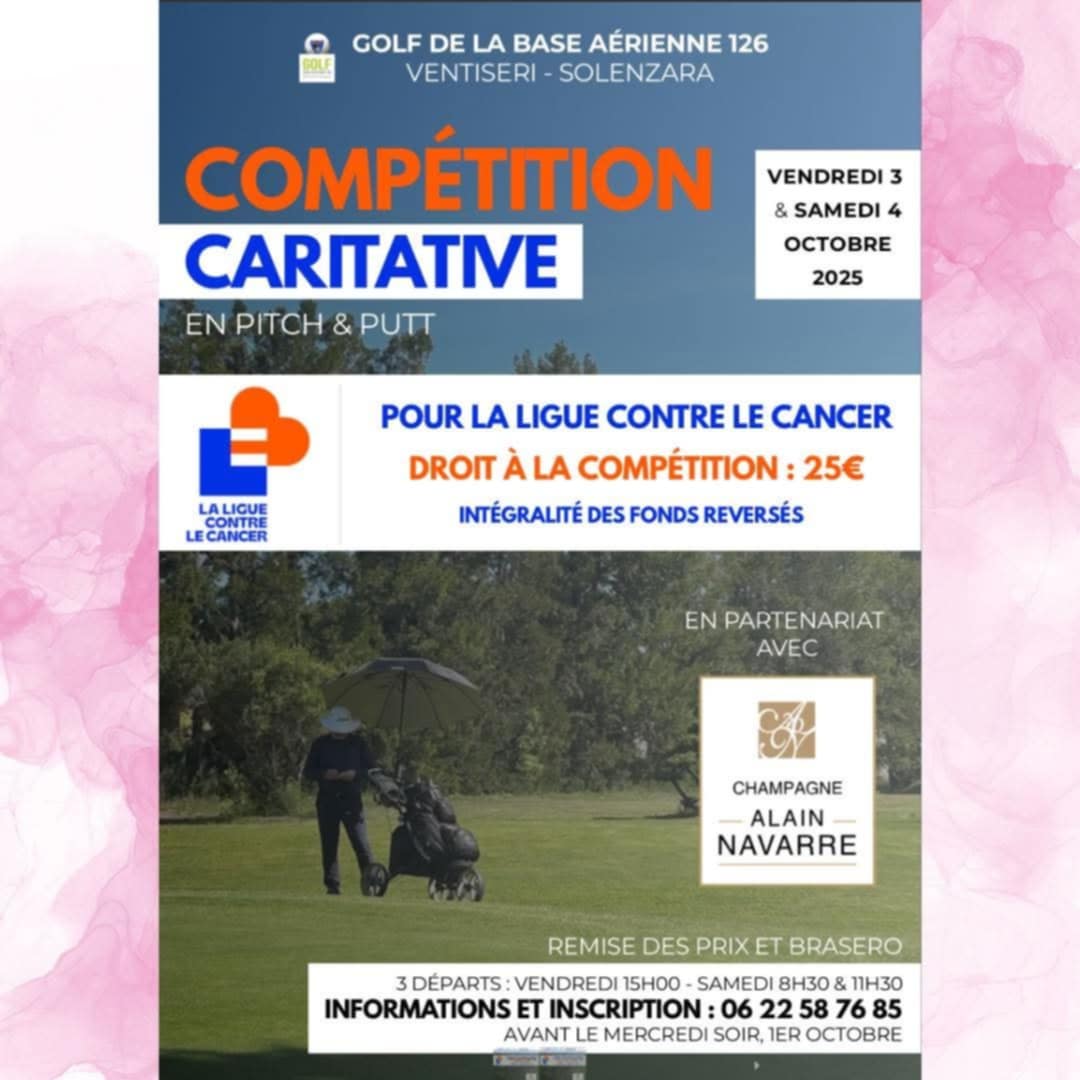 GOLF DE LA BASE AÉRIENNE 126
VENTISERI - SOLENZARA

COMPÉTITION
CARITATIVE
EN PITCH & PUTT

VENDREDI 3
& SAMEDI 4
OCTOBRE
2025

LA LIGUE CONTRE LE CANCER

POUR LA LIGUE CONTRE LE CANCER
DROIT À LA COMPÉTITION : 25€
INTÉGRALITÉ DES FONDS REVERSÉS

EN PARTENARIAT AVEC

CHAMPAGNE
ALAIN
NAVARRE

REMISE DES PRIX ET BRASERO

3 DÉPARTS : VENDREDI 15H00 - SAMEDI 8H30 & 11H30
INFORMATIONS ET INSCRIPTION : 06 22 58 76 85
AVANT LE MERCREDI SOIR, 1ER OCTOBRE